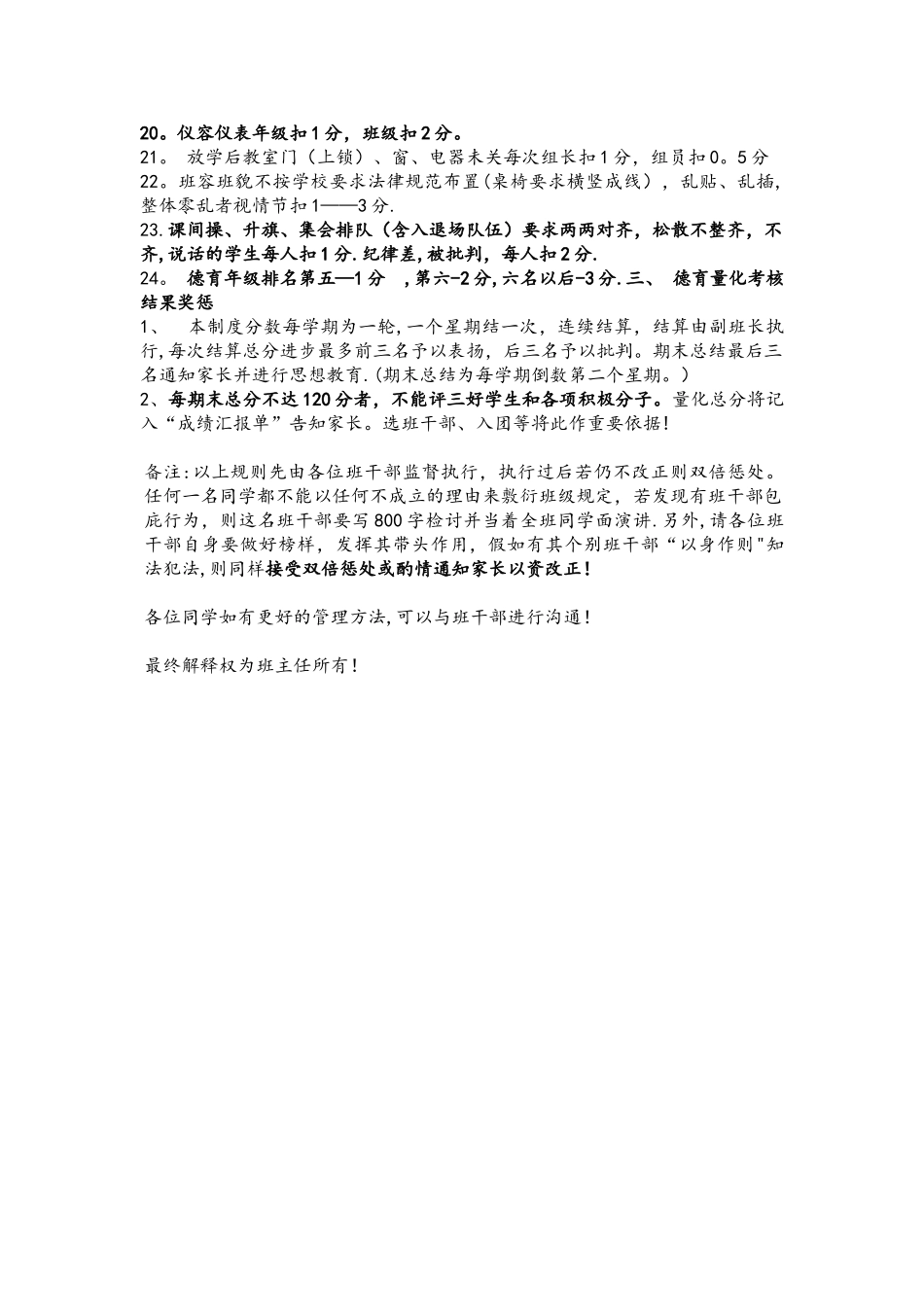 20。仪容仪表年级扣1分，班级扣2分。
21。 放学后教室门（上锁）、窗、电器未关每次组长扣1分，组员扣0。5分
22。班容班貌不按学校要求法律规范布置(桌椅要求横竖成线），乱贴、乱插，整体零乱者视情节扣1——3分.
23.课间操、升旗、集会排队（含入退场队伍）要求两两对齐，松散不整齐，不齐,说话的学生每人扣1分.纪律差,被批判，每人扣2分.
24。 德育年级排名第五—1分 ，第六-2分，六名以后-3分.三、 德育量化考核结果奖惩
1、 本制度分数每学期为一轮，一个星期结一次，连续结算，结算由副班长执行，每次结算总分进步最多前三名予以表扬，后三名予以批判。期末总结最后三名通知家长并进行思想教育.(期末总结为每学期倒数第二个星期。）
2、每期末总分不达120分者，不能评三好学生和各项积极分子。量化总分将记入“成绩汇报单”告知家长。选班干部、入团等将此作重要依据!

备注:以上规则先由各位班干部监督执行，执行过后若仍不改正则双倍惩处。任何一名同学都不能以任何不成立的理由来敷衍班级规定，若发现有班干部包庇行为，则这名班干部要写800字检讨并当着全班同学面演讲.另外,请各位班干部自身要做好榜样，发挥其带头作用，假如有其个别班干部“以身作则"知法犯法,则同样接受双倍惩处或酌情通知家长以资改正!

各位同学如有更好的管理方法,可以与班干部进行沟通!

最终解释权为班主任所有!